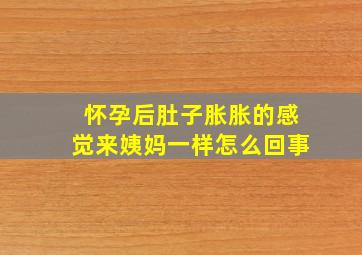 怀孕后肚子胀胀的感觉来姨妈一样怎么回事